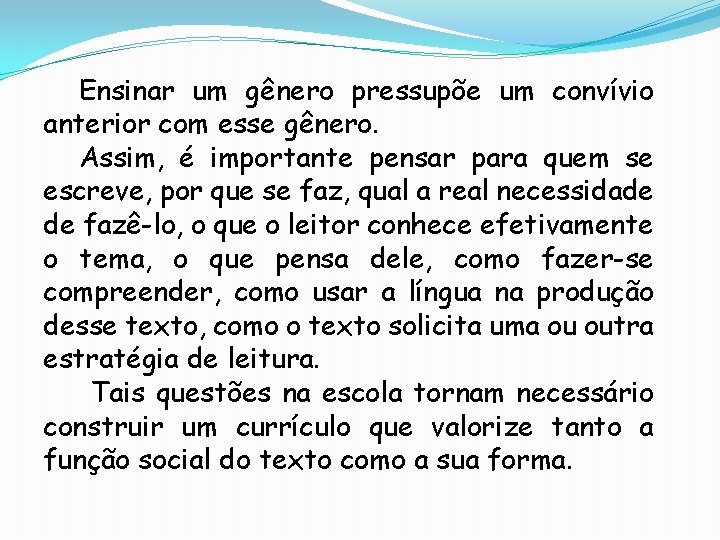 Ensinar um gênero pressupõe um convívio anterior com esse gênero.

Assim, é importante pensar para quem se escreve, por que se faz, qual a real necessidade de fazê-lo, o que o leitor conhece efetivamente o tema, o que pensa dele, como fazer-se compreender, como usar a língua na produção desse texto, como o texto solicita uma ou outra estratégia de leitura.

Tais questões na escola tornam necessário construir um currículo que valorize tanto a função social do texto como a sua forma.